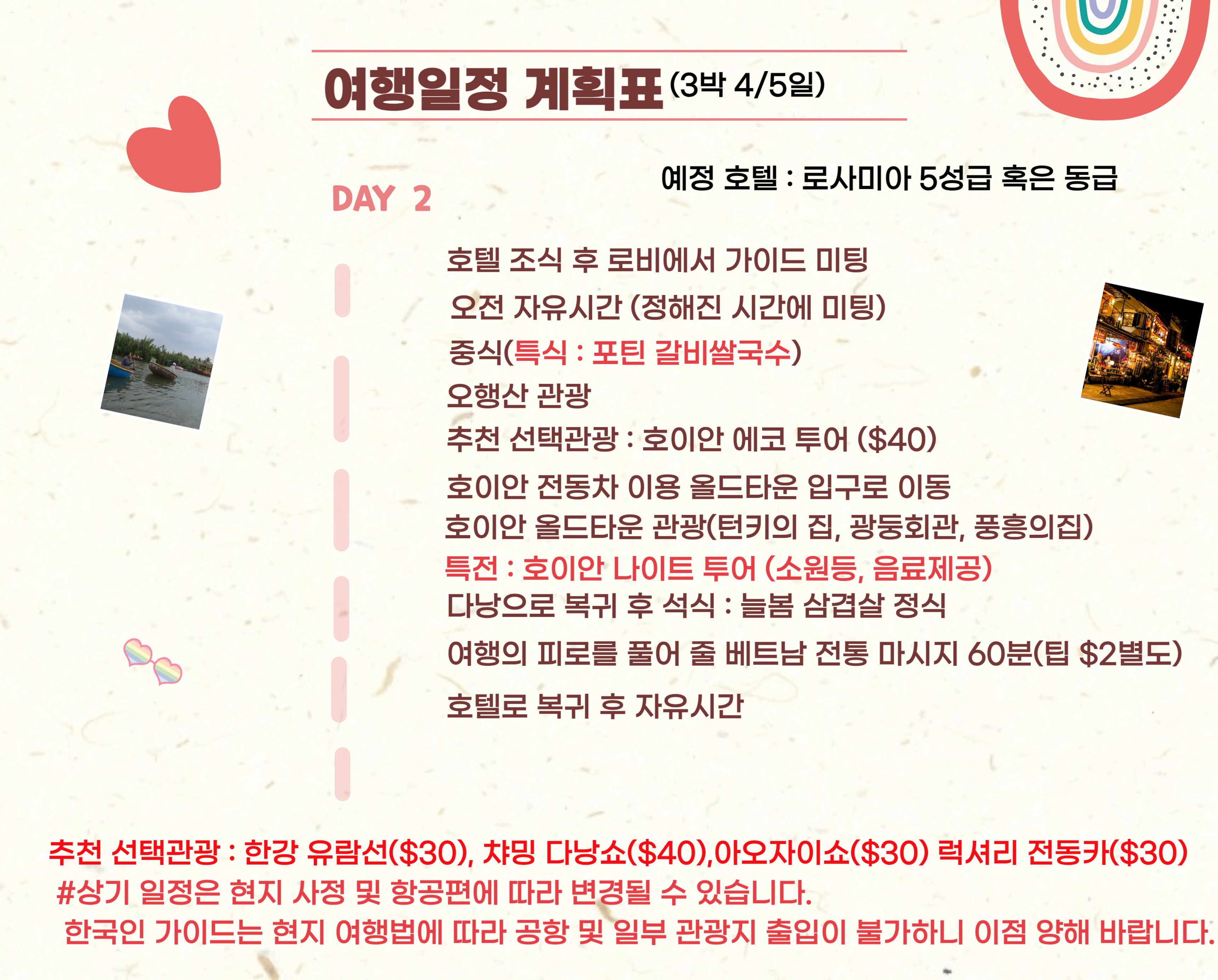 여행일정 계획표 (3박 4/5일)

예정 호텔 : 로사미아 5성급 혹은 동급

DAY 2

호텔 조식 후 로비에서 가이드 미팅

오전 자유시간 (정해진 시간에 미팅)

중식(특식 : 포틴 갈비쌀국수)

오행산 관광

추천 선택관광 : 호이안 에코 투어 ($40)

호이안 전동차 이용 올드타운 입구로 이동

호이안 올드타운 관광(턴키의 집, 광둥회관, 풍흥의집)

특전 : 호이안 나이트 투어 (소원등, 음료제공)

다낭으로 복귀 후 석식 : 늘봄 삼겹살 정식

여행의 피로를 풀어 줄 베트남 전통 마사지 60분(팁 $2별도)

호텔로 복귀 후 자유시간

추천 선택관광 : 한강 유람선($30), 챠밍 다낭쇼($40),아오자이쇼($30) 럭셔리 전동카($30)
#상기 일정은 현지 사정 및 항공편에 따라 변경될 수 있습니다.
한국인 가이드는 현지 여행법에 따라 공항 및 일부 관광지 출입이 불가하니 이점 양해 바랍니다.